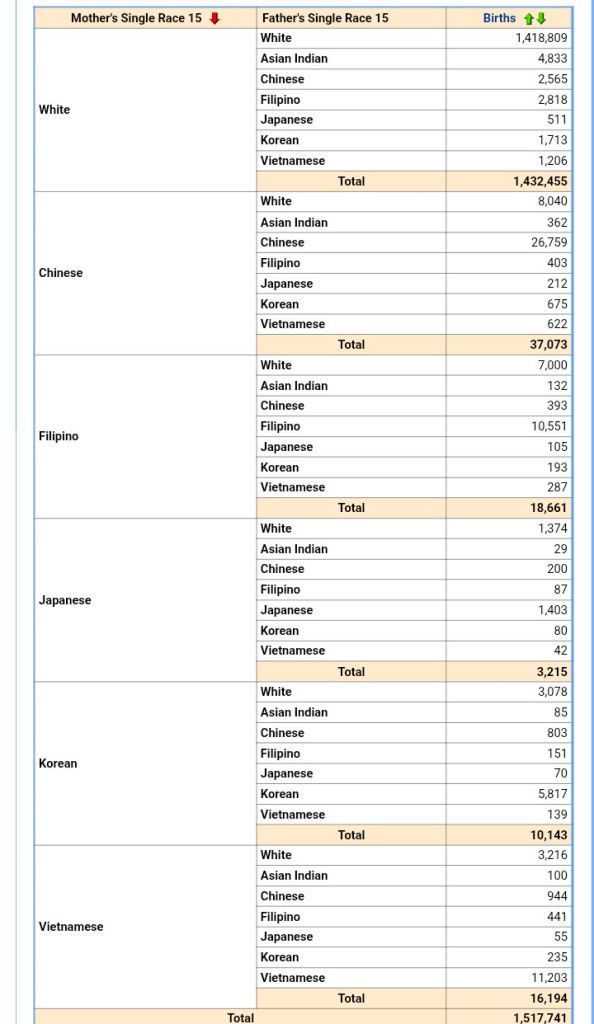 | Mother's Single Race 15 | Father's Single Race 15 | Births |
|---|---|---|
| White | White | 1,418,809 |
| | Asian Indian | 4,833 |
| | Chinese | 2,565 |
| | Filipino | 2,818 |
| | Japanese | 511 |
| | Korean | 1,713 |
| | Vietnamese | 1,206 |
| | Total | 1,432,455 |
| Chinese | White | 8,040 |
| | Asian Indian | 362 |
| | Chinese | 26,759 |
| | Filipino | 403 |
| | Japanese | 212 |
| | Korean | 675 |
| | Vietnamese | 622 |
| | Total | 37,073 |
| Filipino | White | 7,000 |
| | Asian Indian | 132 |
| | Chinese | 393 |
| | Filipino | 10,551 |
| | Japanese | 105 |
| | Korean | 193 |
| | Vietnamese | 287 |
| | Total | 18,661 |
| Japanese | White | 1,374 |
| | Asian Indian | 29 |
| | Chinese | 200 |
| | Filipino | 87 |
| | Japanese | 1,403 |
| | Korean | 80 |
| | Vietnamese | 42 |
| | Total | 3,215 |
| Korean | White | 3,078 |
| | Asian Indian | 85 |
| | Chinese | 803 |
| | Filipino | 151 |
| | Japanese | 70 |
| | Korean | 5,817 |
| | Vietnamese | 139 |
| | Total | 10,143 |
| Vietnamese | White | 3,216 |
| | Asian Indian | 100 |
| | Chinese | 944 |
| | Filipino | 441 |
| | Japanese | 55 |
| | Korean | 235 |
| | Vietnamese | 11,203 |
| | Total | 16,194 |
| Total | | 1,517,741 |